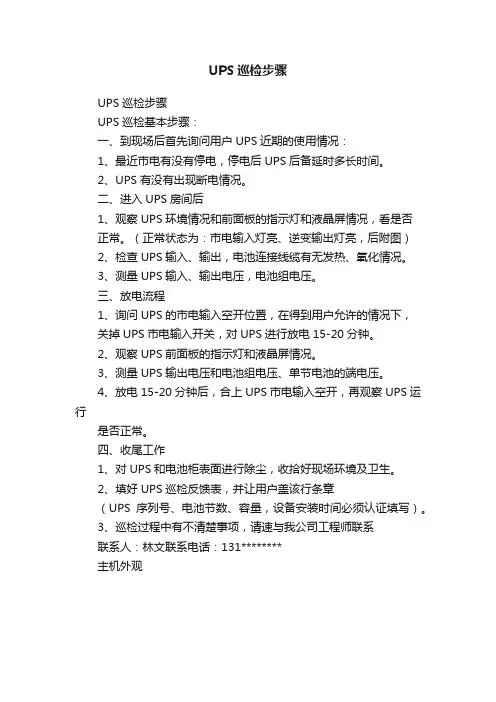 UPS 巡检步骤

UPS 巡检步骤

UPS 巡检基本步骤：

一、到现场后首先询问用户 UPS 近期的使用情况：

1、最近市电有没有停电，停电后 UPS 后备延时多长时间。

2、UPS 有没有出现断电情况。

二、进入 UPS 房间后

1、观察 UPS 环境情况和前面板的指示灯和液晶屏情况，看是否正常。（正常状态为：市电输入灯亮、逆变输出灯亮，后附图）

2、检查 UPS 输入、输出，电池连接线缆有无发热、氧化情况。

3、测量 UPS 输入、输出电压，电池组电压。

三、放电流程

1、询问 UPS 的市电输入空开位置，在得到用户允许的情况下，关掉 UPS 市电输入开关，对 UPS 进行放电 15-20 分钟。

2、观察 UPS 前面板的指示灯和液晶屏情况。

3、测量 UPS 输出电压和电池组电压、单节电池的端电压。

4、放电 15-20 分钟后，合上 UPS 市电输入空开，再观察 UPS 运行

是否正常。

四、收尾工作

1、对 UPS 和电池柜表面进行除尘，收拾好现场环境及卫生。

2、填好 UPS 巡检反馈表，并让用户盖该行条章

（UPS 序列号、电池节数、容量，设备安装时间必须认证填写）。

3、巡检过程中有不清楚事项，请速与我公司工程师联系

联系人：林文联系电话：131********

主机外观